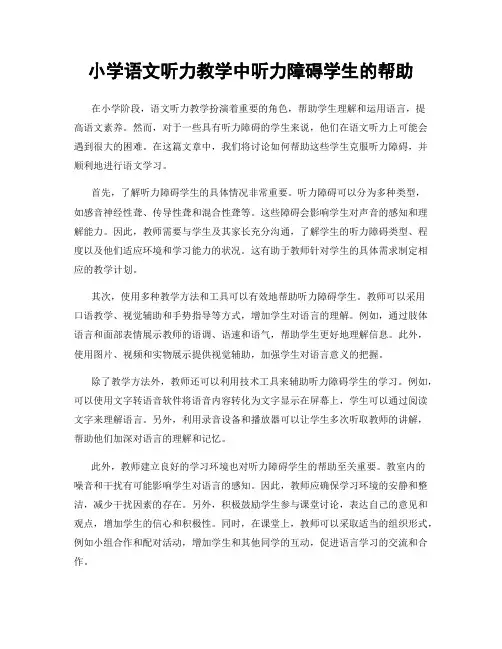 小学语文听力教学中听力障碍学生的帮助

在小学阶段，语文听力教学扮演着重要的角色，帮助学生理解和运用语言，提高语文素养。然而，对于一些具有听力障碍的学生来说，他们在语文听力上可能会遇到很大的困难。在这篇文章中，我们将讨论如何帮助这些学生克服听力障碍，并顺利地进行语文学习。

首先，了解听力障碍学生的具体情况非常重要。听力障碍可以分为多种类型，如感音神经性聋、传导性聋和混合性聋等。这些障碍会影响学生对声音的感知和理解能力。因此，教师需要与学生及其家长充分沟通，了解学生的听力障碍类型、程度以及他们适应环境和学习能力的状况。这有助于教师针对学生的具体需求制定相应的教学计划。

其次，使用多种教学方法和工具可以有效地帮助听力障碍学生。教师可以采用口语教学、视觉辅助和手势指导等方式，增加学生对语言的理解。例如，通过肢体语言和面部表情展示教师的语调、语速和语气，帮助学生更好地理解信息。此外，使用图片、视频和实物展示提供视觉辅助，加强学生对语言意义的把握。

除了教学方法外，教师还可以利用技术工具来辅助听力障碍学生的学习。例如，可以使用文字转语音软件将语音内容转化为文字显示在屏幕上，学生可以通过阅读文字来理解语言。另外，利用录音设备和播放器可以让学生多次听取教师的讲解，帮助他们加深对语言的理解和记忆。

此外，教师建立良好的学习环境也对听力障碍学生的帮助至关重要。教室内的噪音和干扰有可能影响学生对语言的感知。因此，教师应确保学习环境的安静和整洁，减少干扰因素的存在。另外，积极鼓励学生参与课堂讨论，表达自己的意见和观点，增加学生的信心和积极性。同时，在课堂上，教师可以采取适当的组织形式，例如小组合作和配对活动，增加学生和其他同学的互动，促进语言学习的交流和合作。